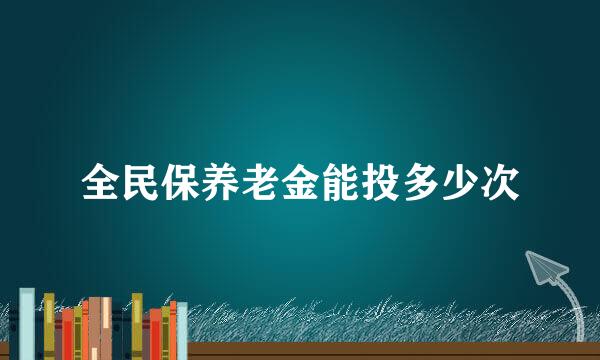 全民保养老金能投多少次